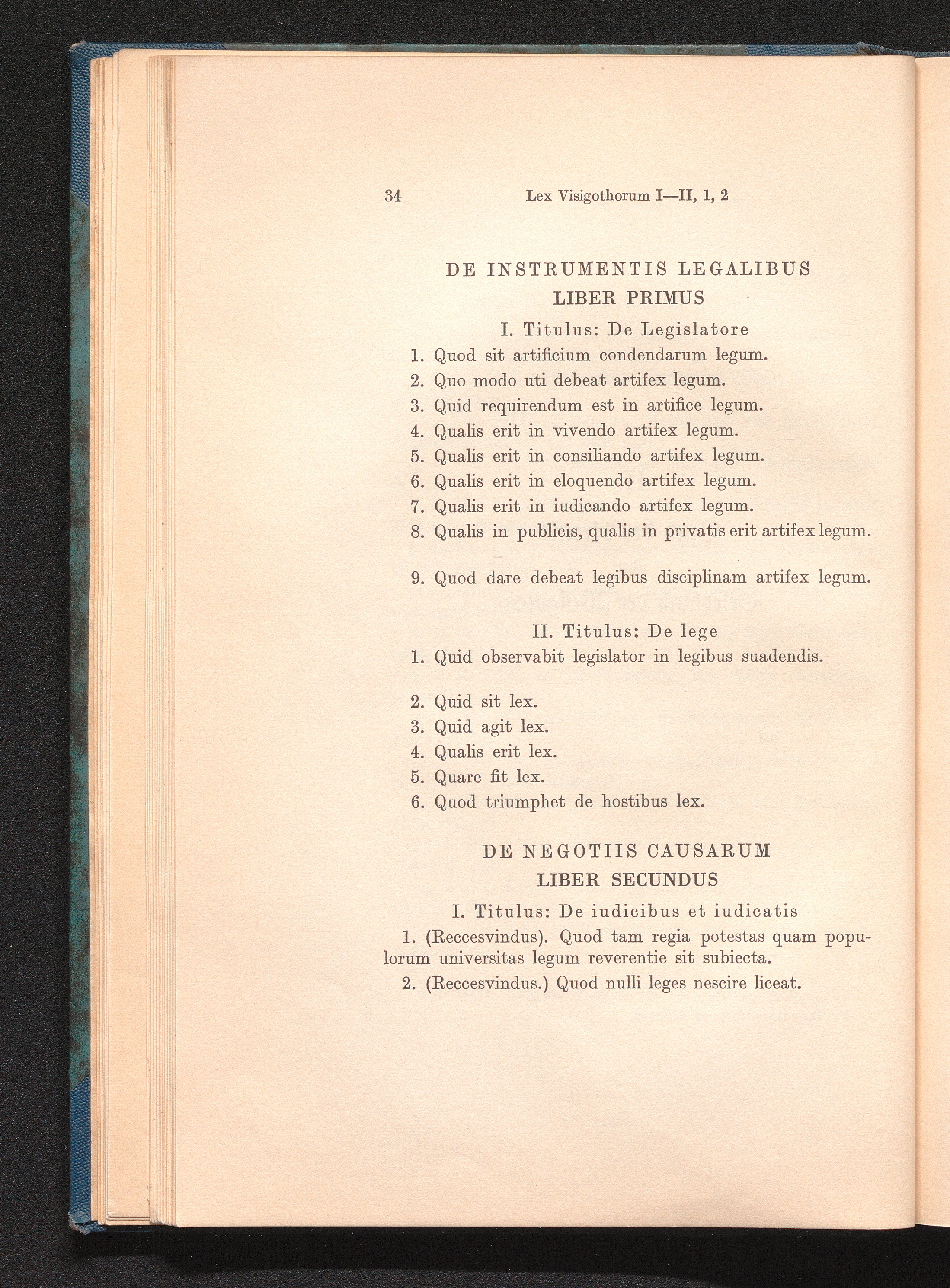 34 Lex Visigothorum I—II, 1, 2

DE INSTRUMENTIS LEGALIBUS
LIBER PRIMUS

I. Titulus: De Legislatore

1. Quod sit artificium condendarum legum.
2. Quo modo uti debeat artifex legum.
3. Quid requirendum est in artifice legum.
4. Qualis erit in vivendo artifex legum.
5. Qualis erit in consiliando artifex legum.
6. Qualis erit in eloquendo artifex legum.
7. Qualis erit in iudicando artifex legum.
8. Qualis in publicis, qualis in privatis erit artifex legum.

9. Quod dare debeat legibus disciplinam artifex legum.

II. Titulus: De lege

1. Quid observabit legislator in legibus suadendis.

2. Quid sit lex.
3. Quid agit lex.
4. Qualis erit lex.
5. Quare fit lex.
6. Quod triumphet de hostibus lex.

DE NEGOTIIS CAUSARUM
LIBER SECUNDUS

I. Titulus: De iudicibus et iudicatis

1. (Reccesvindus). Quod tam regia potestas quam populorum universitas legum reverentie sit subiecta.

2. (Reccesvindus.) Quod nulli leges nescire liceat.